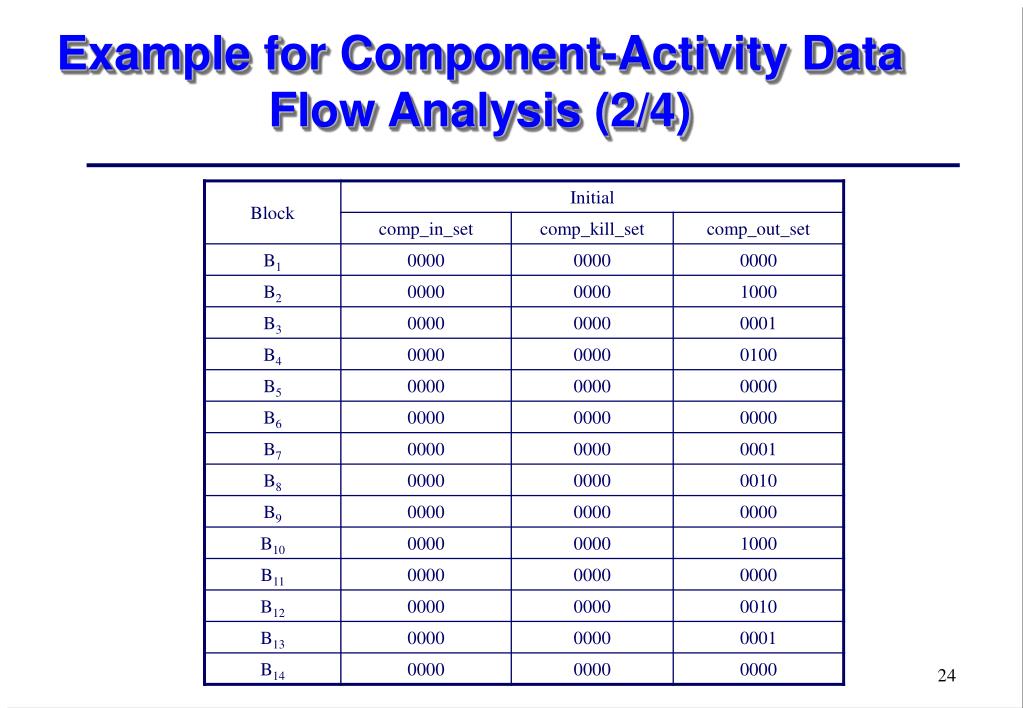 Example for Component-Activity Data Flow Analysis (2/4)

| Block | Initial | | |
|---|---|---|---|
| | comp_in_set | comp_kill_set | comp_out_set |
| $B_1$ | 0000 | 0000 | 0000 |
| $B_2$ | 0000 | 0000 | 1000 |
| $B_3$ | 0000 | 0000 | 0001 |
| $B_4$ | 0000 | 0000 | 0100 |
| $B_5$ | 0000 | 0000 | 0000 |
| $B_6$ | 0000 | 0000 | 0000 |
| $B_7$ | 0000 | 0000 | 0001 |
| $B_8$ | 0000 | 0000 | 0010 |
| $B_9$ | 0000 | 0000 | 0000 |
| $B_{10}$ | 0000 | 0000 | 1000 |
| $B_{11}$ | 0000 | 0000 | 0000 |
| $B_{12}$ | 0000 | 0000 | 0010 |
| $B_{13}$ | 0000 | 0000 | 0001 |
| $B_{14}$ | 0000 | 0000 | 0000 |

24